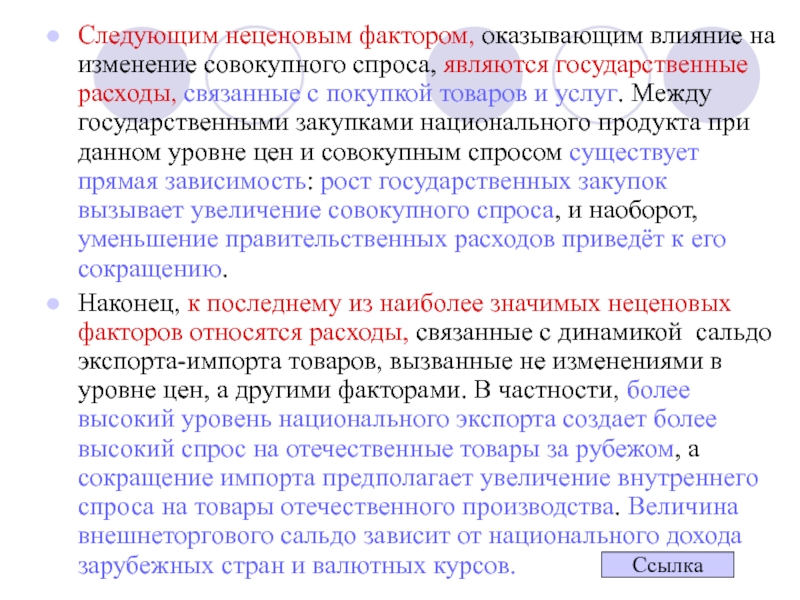 Следующим неценовым фактором, оказывающим влияние на изменение совокупного спроса, являются государственные расходы, связанные с покупкой товаров и услуг. Между государственными закупками национального продукта при данном уровне цен и совокупным спросом существует прямая зависимость: рост государственных закупок вызывает увеличение совокупного спроса, и наоборот, уменьшение правительственных расходов приведёт к его сокращению.

Наконец, к последнему из наиболее значимых неценовых факторов относятся расходы, связанные с динамикой сальдо экспорта-импорта товаров, вызванные не изменениями в уровне цен, а другими факторами. В частности, более высокий уровень национального экспорта создает более высокий спрос на отечественные товары за рубежом, а сокращение импорта предполагает увеличение внутреннего спроса на товары отечественного производства. Величина внешнеторгового сальдо зависит от национального дохода зарубежных стран и валютных курсов.

Ссылка